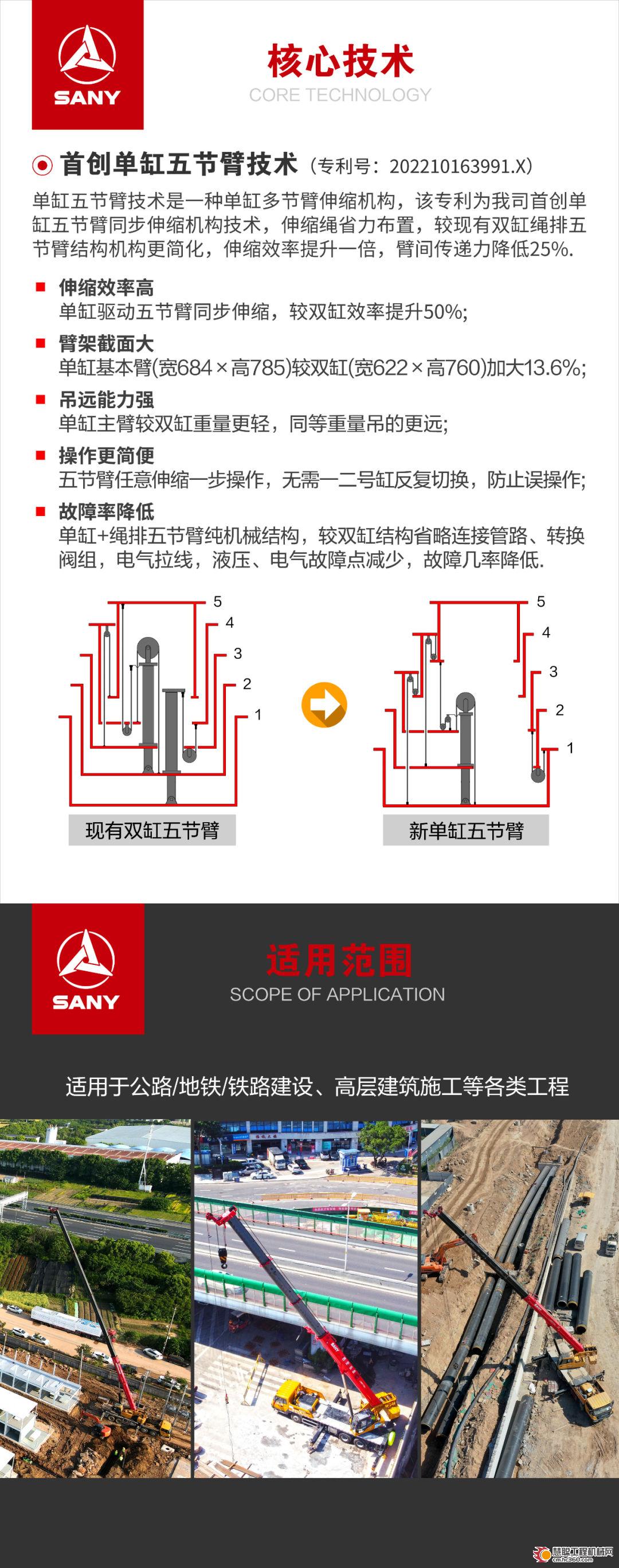 SANY

核心技术
CORE TECHNOLOGY

首创单缸五节臂技术（专利号：202210163991.X）

单缸五节臂技术是一种单缸多节臂伸缩机构，该专利为我司首创单缸五节臂同步伸缩机构技术，伸缩绳省力布置，较现有双缸绳排五节臂结构机构更简化，伸缩效率提升一倍，臂间传递力降低25%.

伸缩效率高
单缸驱动五节臂同步伸缩，较双缸效率提升50%;

臂架截面大
单缸基本臂(宽684×高785)较双缸(宽622×高760)加大13.6%;

吊远能力强
单缸主臂较双缸重量更轻，同等重量吊的更远;

操作更简便
五节臂任意伸缩一步操作，无需一二号缸反复切换，防止误操作;

故障率降低
单缸+绳排五节臂纯机械结构，较双缸结构省略连接管路、转换阀组，电气拉线，液压、电气故障点减少，故障几率降低.

5
4
3
2
1
现有双缸五节臂

5
4
3
2
1
新单缸五节臂

SANY

适用范围
SCOPE OF APPLICATION

适用于公路/地铁/铁路建设、高层建筑施工等各类工程

慧聪工程机械网
cm.hc360.com